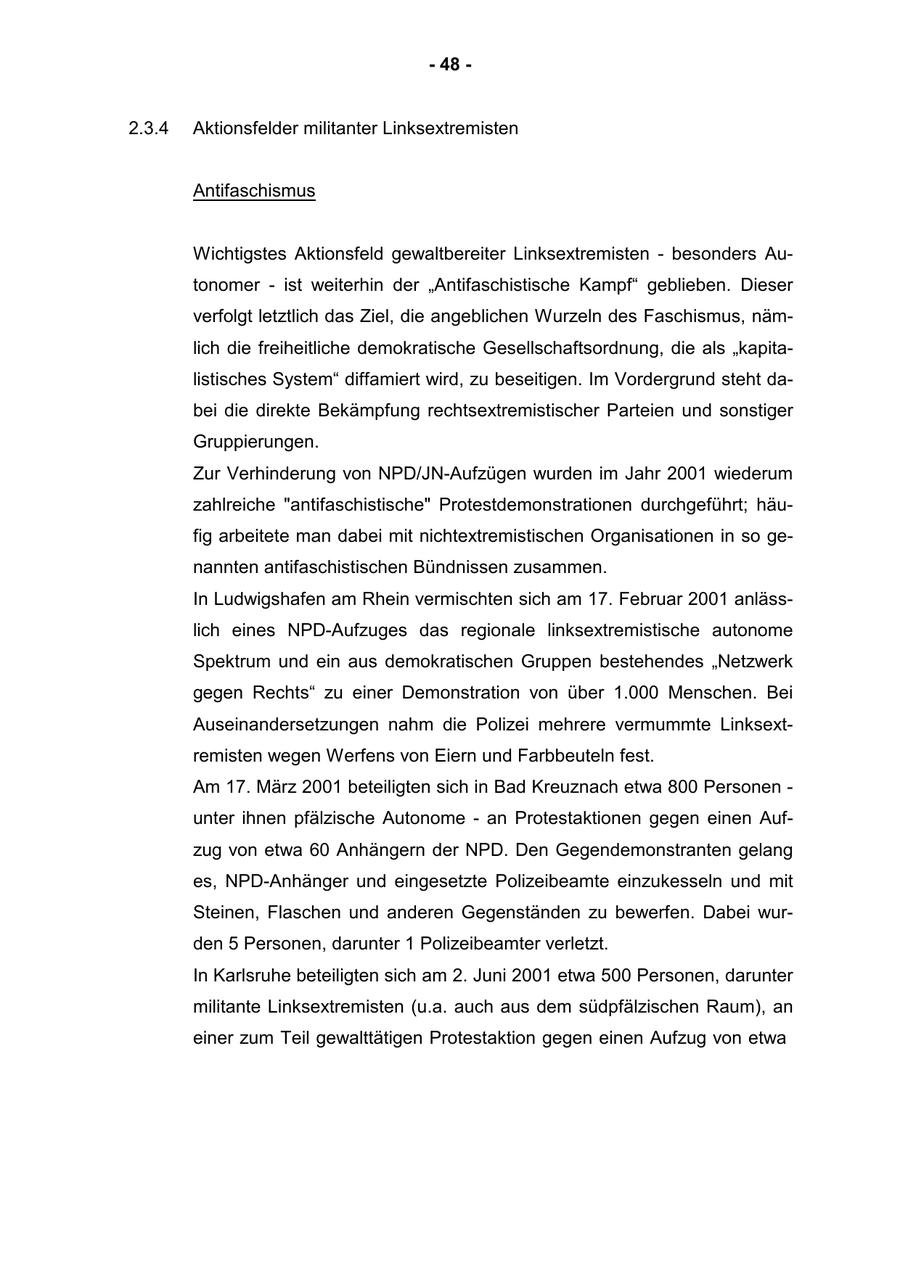 - 48 -

2.3.4 Aktionsfelder militanter Linksextremisten

Antifaschismus

Wichtigstes Aktionsfeld gewaltbereiter Linksextremisten - besonders Autonomer - ist weiterhin der „Antifaschistische Kampf“ geblieben. Dieser verfolgt letztlich das Ziel, die angeblichen Wurzeln des Faschismus, nämlich die freiheitliche demokratische Gesellschaftsordnung, die als „kapitalistisches System“ diffamiert wird, zu beseitigen. Im Vordergrund steht dabei die direkte Bekämpfung rechtsextremistischer Parteien und sonstiger Gruppierungen.
Zur Verhinderung von NPD/JN-Aufzügen wurden im Jahr 2001 wiederum zahlreiche "antifaschistische" Protestdemonstrationen durchgeführt; häufig arbeitete man dabei mit nichtextremistischen Organisationen in so genannten antifaschistischen Bündnissen zusammen.
In Ludwigshafen am Rhein vermischten sich am 17. Februar 2001 anlässlich eines NPD-Aufzuges das regionale linksextremistische autonome Spektrum und ein aus demokratischen Gruppen bestehendes „Netzwerk gegen Rechts“ zu einer Demonstration von über 1.000 Menschen. Bei Auseinandersetzungen nahm die Polizei mehrere vermummte Linksextremisten wegen Werfens von Eiern und Farbbeuteln fest.
Am 17. März 2001 beteiligten sich in Bad Kreuznach etwa 800 Personen - unter ihnen pfälzische Autonome - an Protestaktionen gegen einen Aufzug von etwa 60 Anhängern der NPD. Den Gegendemonstranten gelang es, NPD-Anhänger und eingesetzte Polizeibeamte einzukesseln und mit Steinen, Flaschen und anderen Gegenständen zu bewerfen. Dabei wurden 5 Personen, darunter 1 Polizeibeamter verletzt.
In Karlsruhe beteiligten sich am 2. Juni 2001 etwa 500 Personen, darunter militante Linksextremisten (u.a. auch aus dem südpfälzischen Raum), an einer zum Teil gewalttätigen Protestaktion gegen einen Aufzug von etwa